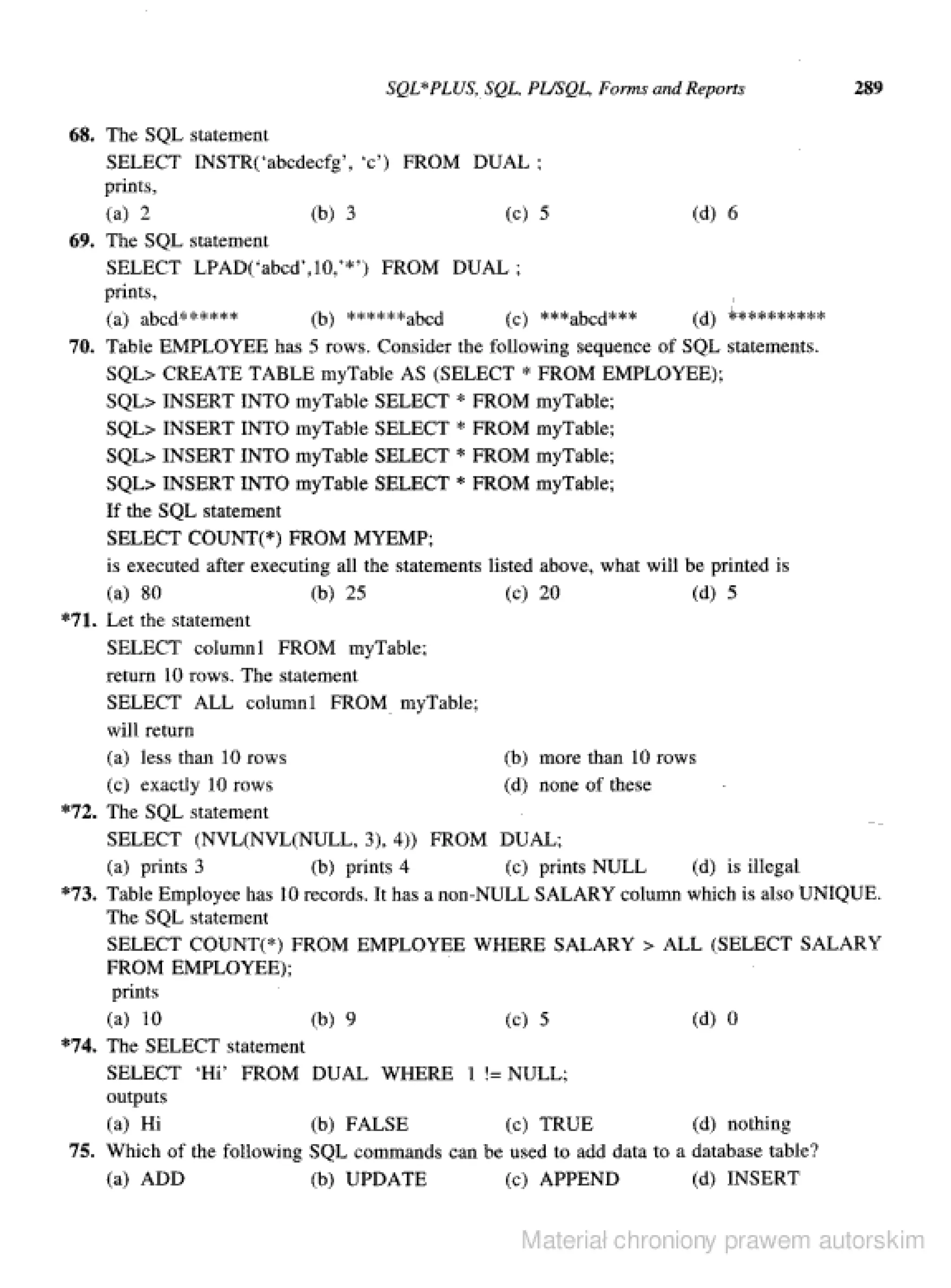 SQL*PLUS, SQL, PL/SQL, Forms and Reports 289

68. The SQL statement
SELECT INSTR('abcdecfg', 'c') FROM DUAL ;
prints,
(a) 2 (b) 3 (c) 5 (d) 6

69. The SQL statement
SELECT LPAD('abcd',10,'*') FROM DUAL ;
prints,
(a) abcd****** (b) ******abcd (c) ***abcd*** (d) **********

70. Table EMPLOYEE has 5 rows. Consider the following sequence of SQL statements.
SQL> CREATE TABLE myTable AS (SELECT * FROM EMPLOYEE);
SQL> INSERT INTO myTable SELECT * FROM myTable;
SQL> INSERT INTO myTable SELECT * FROM myTable;
SQL> INSERT INTO myTable SELECT * FROM myTable;
SQL> INSERT INTO myTable SELECT * FROM myTable;
If the SQL statement
SELECT COUNT(*) FROM MYEMP;
is executed after executing all the statements listed above, what will be printed is
(a) 80 (b) 25 (c) 20 (d) 5

*71. Let the statement
SELECT column1 FROM myTable;
return 10 rows. The statement
SELECT ALL column1 FROM myTable;
will return
(a) less than 10 rows (b) more than 10 rows
(c) exactly 10 rows (d) none of these

*72. The SQL statement
SELECT (NVL(NVL(NULL, 3), 4)) FROM DUAL;
(a) prints 3 (b) prints 4 (c) prints NULL (d) is illegal

*73. Table Employee has 10 records. It has a non-NULL SALARY column which is also UNIQUE. The SQL statement
SELECT COUNT(*) FROM EMPLOYEE WHERE SALARY > ALL (SELECT SALARY FROM EMPLOYEE);
prints
(a) 10 (b) 9 (c) 5 (d) 0

*74. The SELECT statement
SELECT 'Hi' FROM DUAL WHERE 1 != NULL;
outputs
(a) Hi (b) FALSE (c) TRUE (d) nothing

75. Which of the following SQL commands can be used to add data to a database table?
(a) ADD (b) UPDATE (c) APPEND (d) INSERT

Materiał chroniony prawem autorskim